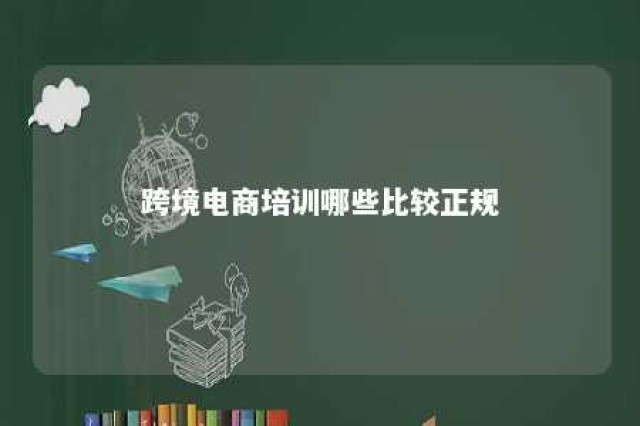 跨境电商培训哪些比较正规